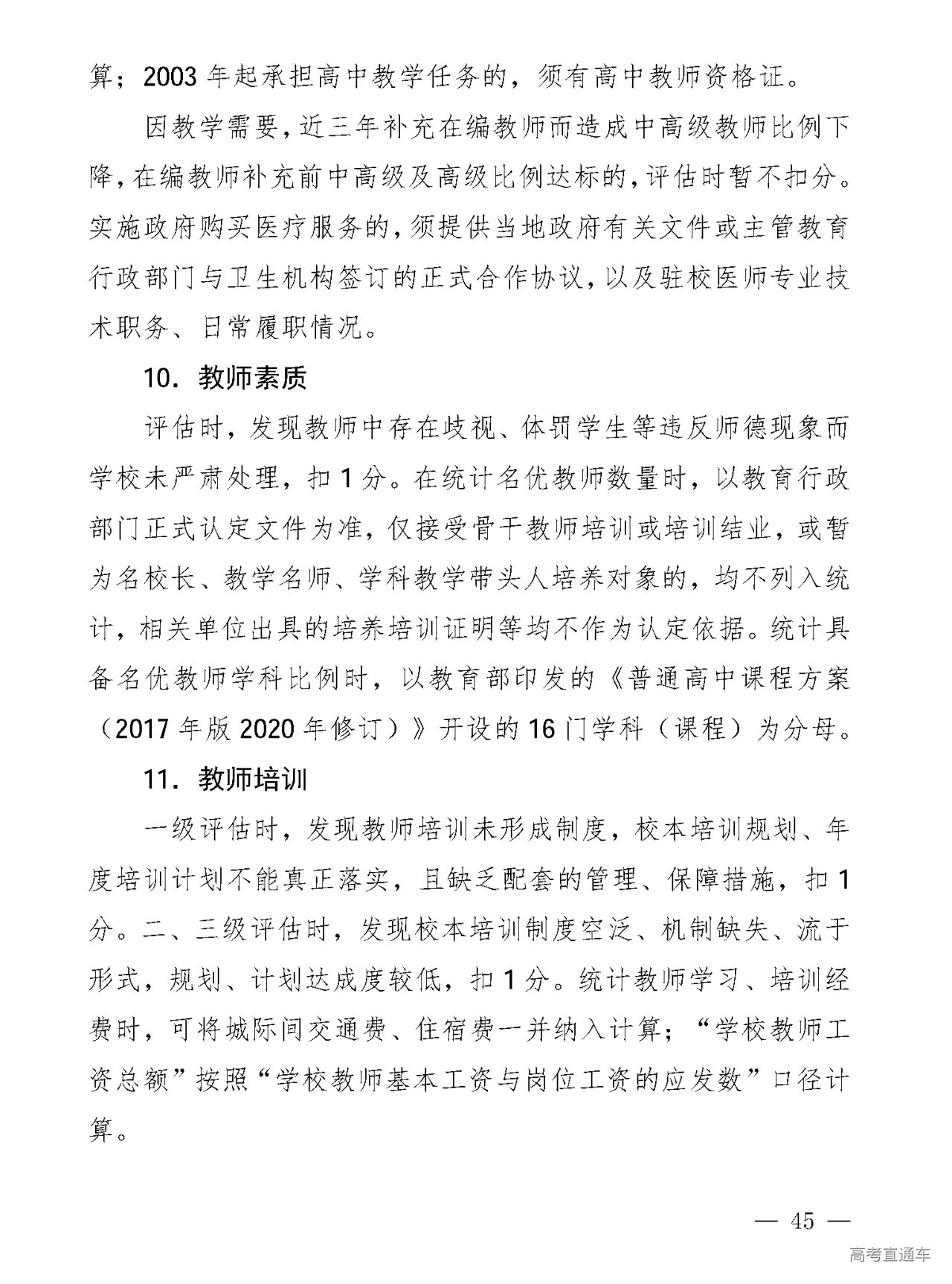 算；2003 年起承担高中教学任务的，须有高中教师资格证。

因教学需要，近三年补充在编教师而造成中高级教师比例下降，在编教师补充前中高级及高级比例达标的，评估时暂不扣分。实施政府购买医疗服务的，须提供当地政府有关文件或主管教育行政部门与卫生机构签订的正式合作协议，以及驻校医师专业技术职务、日常履职情况。

10. 教师素质

评估时，发现教师中存在歧视、体罚学生等违反师德现象而学校未严肃处理，扣 1 分。在统计名优教师数量时，以教育行政部门正式认定文件为准，仅接受骨干教师培训或培训结业，或暂为名校长、教学名师、学科教学带头人培养对象的，均不列入统计，相关单位出具的培养培训证明等均不作为认定依据。统计具备名优教师学科比例时，以教育部印发的《普通高中课程方案（2017 年版 2020 年修订）》开设的 16 门学科（课程）为分母。

11. 教师培训

一级评估时，发现教师培训未形成制度，校本培训规划、年度培训计划不能真正落实，且缺乏配套的管理、保障措施，扣 1 分。二、三级评估时，发现校本培训制度空泛、机制缺失、流于形式，规划、计划达成度较低，扣 1 分。统计教师学习、培训经费时，可将城际间交通费、住宿费一并纳入计算；“学校教师工资总额”按照“学校教师基本工资与岗位工资的应发数”口径计算。

— 45 —

高考直通车